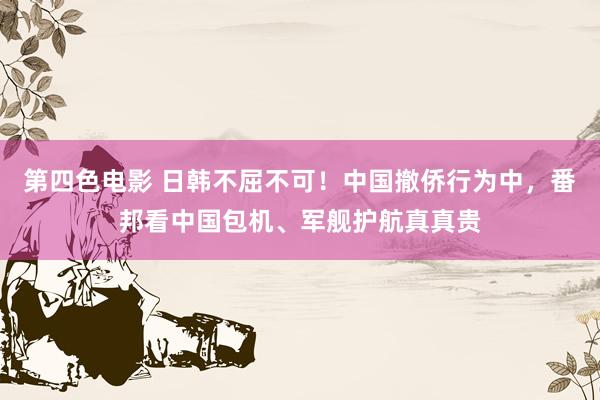 第四色电影 日韩不屈不可！中国撤侨行为中，番邦看中国包机、军舰护航真真贵